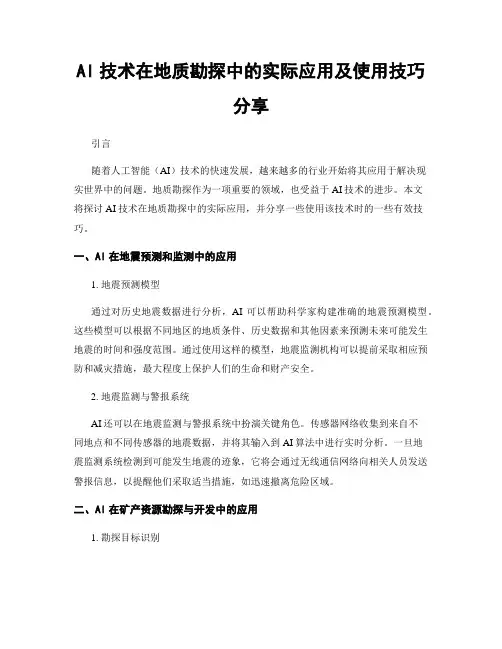 AI 技术在地质勘探中的实际应用及使用技巧分享

引言

随着人工智能（AI）技术的快速发展，越来越多的行业开始将其应用于解决现实世界中的问题。地质勘探作为一项重要的领域，也受益于 AI 技术的进步。本文将探讨 AI 技术在地质勘探中的实际应用，并分享一些使用该技术时的一些有效技巧。

一、AI 在地震预测和监测中的应用

1. 地震预测模型

通过对历史地震数据进行分析，AI 可以帮助科学家构建准确的地震预测模型。这些模型可以根据不同地区的地质条件、历史数据和其他因素来预测未来可能发生地震的时间和强度范围。通过使用这样的模型，地震监测机构可以提前采取相应预防和减灾措施，最大程度上保护人们的生命和财产安全。

2. 地震监测与警报系统

AI 还可以在地震监测与警报系统中扮演关键角色。传感器网络收集到来自不同地点和不同传感器的地震数据，并将其输入到 AI 算法中进行实时分析。一旦地震监测系统检测到可能发生地震的迹象，它将会通过无线通信网络向相关人员发送警报信息，以提醒他们采取适当措施，如迅速撤离危险区域。

二、AI 在矿产资源勘探与开发中的应用

1. 勘探目标识别